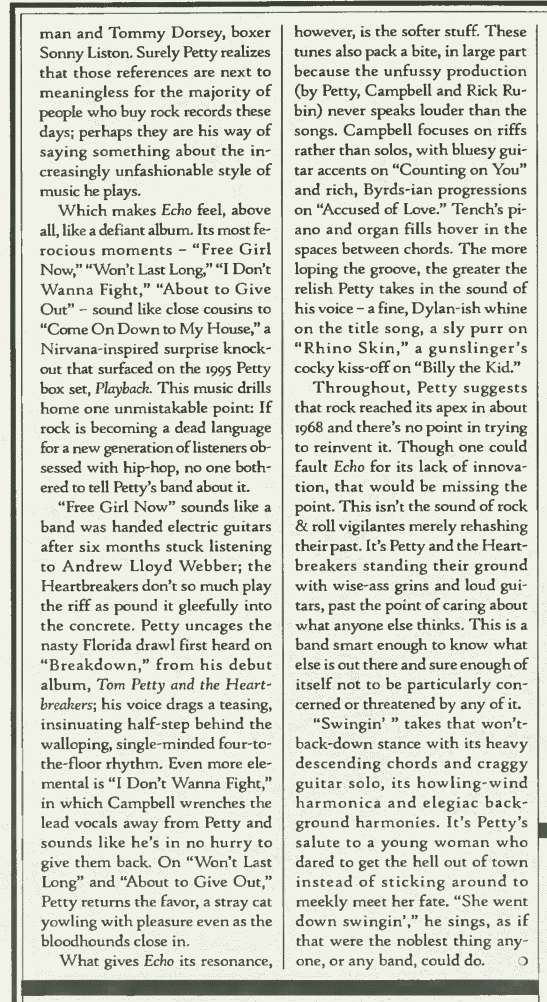 man and Tommy Dorsey, boxer Sonny Liston. Surely Petty realizes that those references are next to meaningless for the majority of people who buy rock records these days; perhaps they are his way of saying something about the increasingly unfashionable style of music he plays.

Which makes Echo feel, above all, like a defiant album. Its most ferocious moments – "Free Girl Now," "Won't Last Long," "I Don't Wanna Fight," "About to Give Out" – sound like close cousins to "Come On Down to My House," a Nirvana-inspired surprise knockout that surfaced on the 1995 Petty box set, Playback. This music drills home one unmistakable point: If rock is becoming a dead language for a new generation of listeners obsessed with hip-hop, no one bothered to tell Petty's band about it.

"Free Girl Now" sounds like a band was handed electric guitars after six months stuck listening to Andrew Lloyd Webber; the Heartbreakers don't so much play the riff as pound it gleefully into the concrete. Petty uncages the nasty Florida drawl first heard on "Breakdown," from his debut album, Tom Petty and the Heartbreakers; his voice drags a teasing, insinuating half-step behind the walloping, single-minded four-to-the-floor rhythm. Even more elemental is "I Don't Wanna Fight," in which Campbell wrenches the lead vocals away from Petty and sounds like he's in no hurry to give them back. On "Won't Last Long" and "About to Give Out," Petty returns the favor, a stray cat yowling with pleasure even as the bloodhounds close in.

What gives Echo its resonance, however, is the softer stuff. These tunes also pack a bite, in large part because the unfussy production (by Petty, Campbell and Rick Rubin) never speaks louder than the songs. Campbell focuses on riffs rather than solos, with bluesy guitar accents on "Counting on You" and rich, Byrds-ian progressions on "Accused of Love." Tench's piano and organ fills hover in the spaces between chords. The more loping the groove, the greater the relish Petty takes in the sound of his voice – a fine, Dylan-ish whine on the title song, a sly purr on "Rhino Skin," a gunslinger's cocky kiss-off on "Billy the Kid."

Throughout, Petty suggests that rock reached its apex in about 1968 and there's no point in trying to reinvent it. Though one could fault Echo for its lack of innovation, that would be missing the point. This isn't the sound of rock & roll vigilantes merely rehashing their past. It's Petty and the Heartbreakers standing their ground with wise-ass grins and loud guitars, past the point of caring about what anyone else thinks. This is a band smart enough to know what else is out there and sure enough of itself not to be particularly concerned or threatened by any of it.

"Swingin' " takes that won't-back-down stance with its heavy descending chords and craggy guitar solo, its howling-wind harmonica and elegiac background harmonies. It's Petty's salute to a young woman who dared to get the hell out of town instead of sticking around to meekly meet her fate. "She went down swingin'," he sings, as if that were the noblest thing anyone, or any band, could do.